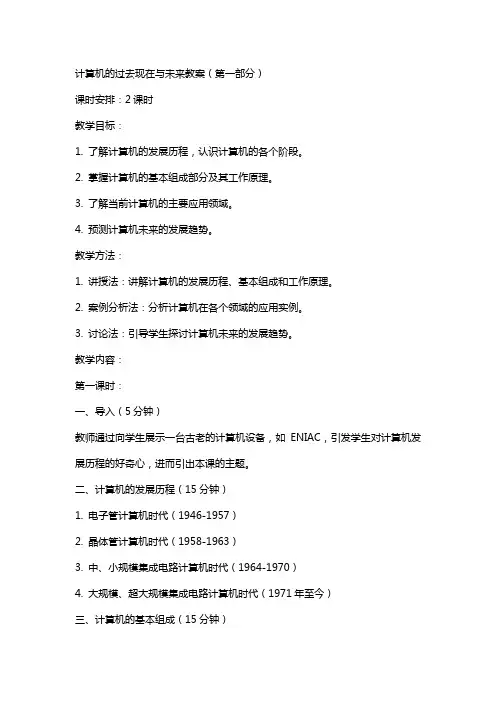 计算机的过去现在与未来教案（第一部分）

课时安排：2 课时

教学目标：

1. 了解计算机的发展历程，认识计算机的各个阶段。

2. 掌握计算机的基本组成部分及其工作原理。

3. 了解当前计算机的主要应用领域。

4. 预测计算机未来的发展趋势。

教学方法：

1. 讲授法：讲解计算机的发展历程、基本组成和工作原理。

2. 案例分析法：分析计算机在各个领域的应用实例。

3. 讨论法：引导学生探讨计算机未来的发展趋势。

教学内容：

第一课时：

一、导入（5 分钟）

教师通过向学生展示一台古老的计算机设备，如 ENIAC，引发学生对计算机发展历程的好奇心，进而引出本课的主题。

二、计算机的发展历程（15 分钟）

1. 电子管计算机时代（1946-1957）

2. 晶体管计算机时代（1958-1963）

3. 中、小规模集成电路计算机时代（1964-1970）

4. 大规模、超大规模集成电路计算机时代（1971 年至今）

三、计算机的基本组成（15 分钟）